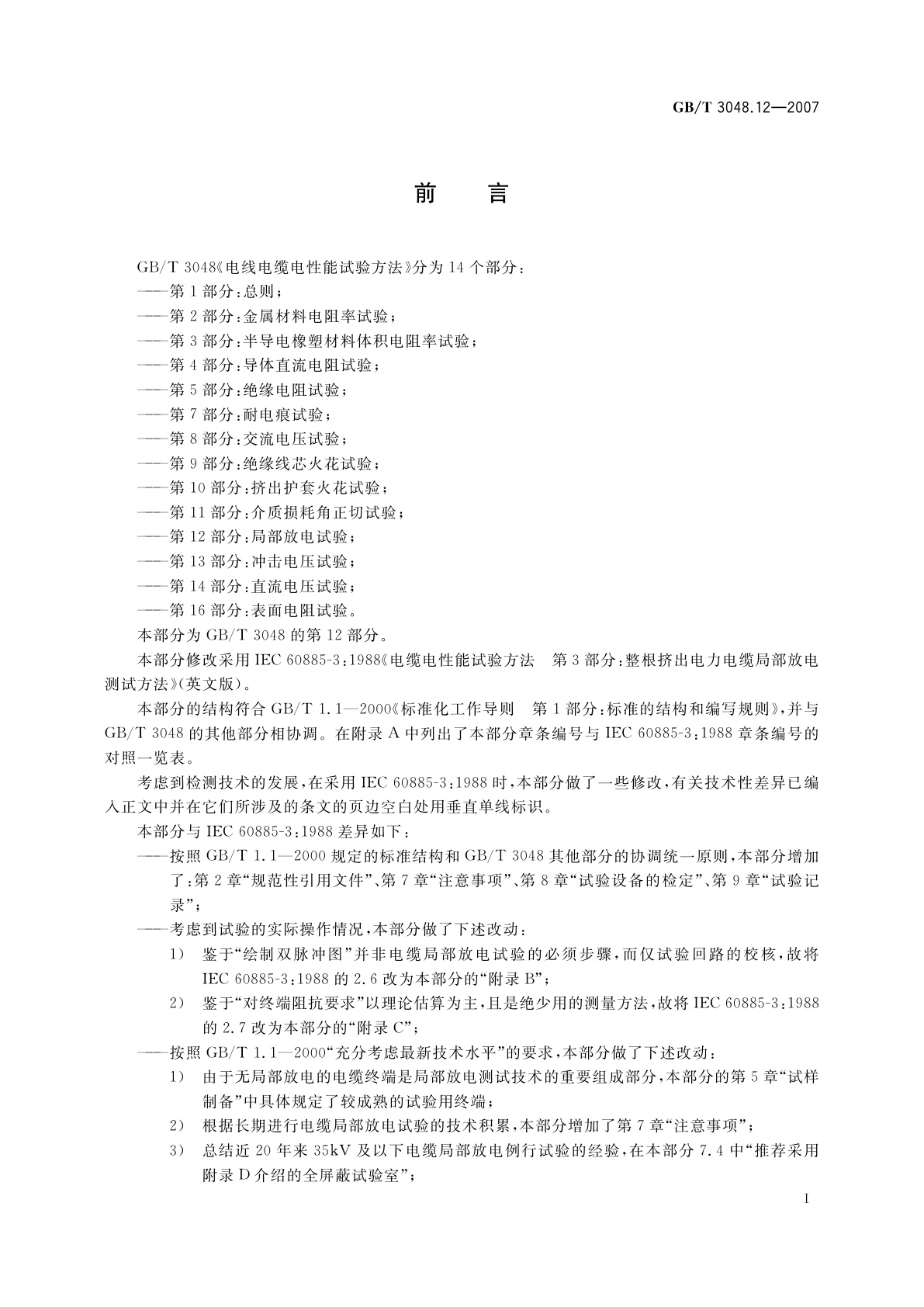 GB/T 3048.12—2007

前　言

GB/T 3048《电线电缆电性能试验方法》分为 14 个部分：
——第 1 部分：总则；
——第 2 部分：金属材料电阻率试验；
——第 3 部分：半导电橡塑材料体积电阻率试验；
——第 4 部分：导体直流电阻试验；
——第 5 部分：绝缘电阻试验；
——第 7 部分：耐电痕试验；
——第 8 部分：交流电压试验；
——第 9 部分：绝缘线芯火花试验；
——第 10 部分：挤出护套火花试验；
——第 11 部分：介质损耗角正切试验；
——第 12 部分：局部放电试验；
——第 13 部分：冲击电压试验；
——第 14 部分：直流电压试验；
——第 16 部分：表面电阻试验。

本部分为 GB/T 3048 的第 12 部分。

本部分修改采用 IEC 60885-3：1988《电缆电性能试验方法　第 3 部分：整根挤出电力电缆局部放电测试方法》(英文版)。

本部分的结构符合 GB/T 1.1—2000《标准化工作导则　第 1 部分：标准的结构和编写规则》，并与 GB/T 3048 的其他部分相协调。在附录 A 中列出了本部分章条编号与 IEC 60885-3：1988 章条编号的对照一览表。

考虑到检测技术的发展，在采用 IEC 60885-3：1988 时，本部分做了一些修改，有关技术性差异已编入正文中并在它们所涉及的条文的页边空白处用垂直单线标识。

本部分与 IEC 60885-3：1988 差异如下：

——按照 GB/T 1.1—2000 规定的标准结构和 GB/T 3048 其他部分的协调统一原则，本部分增加了：第 2 章“规范性引用文件”、第 7 章“注意事项”、第 8 章“试验设备的检定”、第 9 章“试验记录”；

——考虑到试验的实际操作情况，本部分做了下述改动：

1）　鉴于“绘制双脉冲图”并非电缆局部放电试验的必须步骤，而仅试验回路的校核，故将 IEC 60885-3：1988 的 2.6 改为本部分的“附录 B”；

2）　鉴于“对终端阻抗要求”以理论估算为主，且是绝少用的测量方法，故将 IEC 60885-3：1988 的 2.7 改为本部分的“附录 C”；

——按照 GB/T 1.1—2000“充分考虑最新技术水平”的要求，本部分做了下述改动：

1）　由于无局部放电的电缆终端是局部放电测试技术的重要组成部分，本部分的第 5 章“试样制备”中具体规定了较成熟的试验用终端；

2）　根据长期进行电缆局部放电试验的技术积累，本部分增加了第 7 章“注意事项”；

3）　总结近 20 年来 35kV 及以下电缆局部放电例行试验的经验，在本部分 7.4 中“推荐采用附录 D 介绍的全屏蔽试验室”；

I